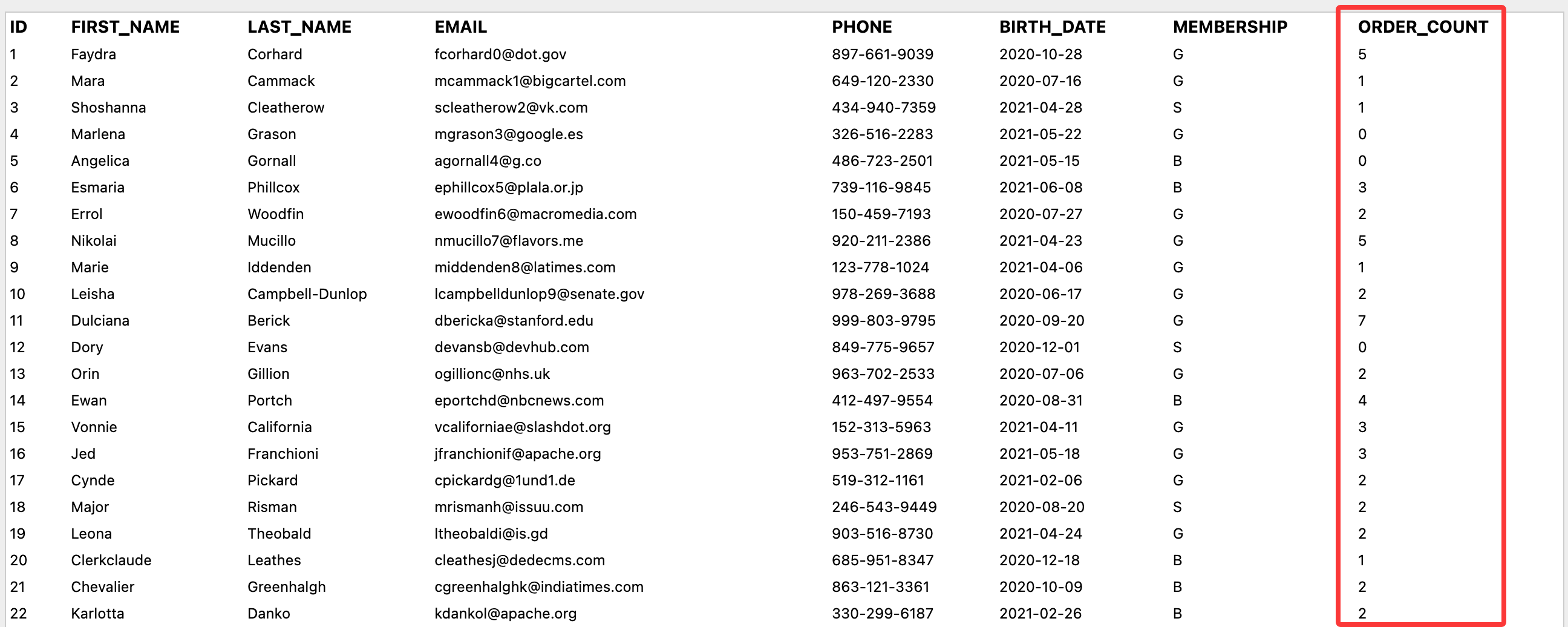 | ID | FIRST_NAME | LAST_NAME | EMAIL | PHONE | BIRTH_DATE | MEMBERSHIP | ORDER_COUNT |
|---|---|---|---|---|---|---|---|
| 1 | Faydra | Corhard | fcorhard0@dot.gov | 897-661-9039 | 2020-10-28 | G | 5 |
| 2 | Mara | Cammack | mcammack1@bigcartel.com | 649-120-2330 | 2020-07-16 | G | 1 |
| 3 | Shoshanna | Cleatherow | scleatherow2@vk.com | 434-940-7359 | 2021-04-28 | S | 1 |
| 4 | Marlena | Grason | mgrason3@google.es | 326-516-2283 | 2021-05-22 | G | 0 |
| 5 | Angelica | Gornall | agornall4@g.co | 486-723-2501 | 2021-05-15 | B | 0 |
| 6 | Esmaria | Phillcox | ephillcox5@plala.or.jp | 739-116-9845 | 2021-06-08 | B | 3 |
| 7 | Errol | Woodfin | ewoodfin6@macromedia.com | 150-459-7193 | 2020-07-27 | G | 2 |
| 8 | Nikolai | Mucillo | nmucillo7@flavors.me | 920-211-2386 | 2021-04-23 | G | 5 |
| 9 | Marie | Iddenden | middenden8@latimes.com | 123-778-1024 | 2021-04-06 | G | 1 |
| 10 | Leisha | Campbell-Dunlop | lcampbelldunlop9@senate.gov | 978-269-3688 | 2020-06-17 | G | 2 |
| 11 | Dulciana | Berick | dbericka@stanford.edu | 999-803-9795 | 2020-09-20 | G | 7 |
| 12 | Dory | Evans | devansb@devhub.com | 849-775-9657 | 2020-12-01 | S | 0 |
| 13 | Orin | Gillion | ogillionc@nhs.uk | 963-702-2533 | 2020-07-06 | G | 2 |
| 14 | Ewan | Portch | eportchd@nbcnews.com | 412-497-9554 | 2020-08-31 | B | 4 |
| 15 | Vonnie | California | vcaliforniae@slashdot.org | 152-313-5963 | 2021-04-11 | G | 3 |
| 16 | Jed | Franchioni | jfranchionif@apache.org | 953-751-2869 | 2021-05-18 | G | 3 |
| 17 | Cynde | Pickard | cpickardg@1und1.de | 519-312-1161 | 2021-02-06 | G | 2 |
| 18 | Major | Risman | mrismanh@issuu.com | 246-543-9449 | 2020-08-20 | S | 2 |
| 19 | Leona | Theobald | ltheobaldi@is.gd | 903-516-8730 | 2021-04-24 | G | 2 |
| 20 | Clerkclaude | Leathes | cleathesj@dedecms.com | 685-951-8347 | 2020-12-18 | B | 1 |
| 21 | Chevalier | Greenhalgh | cgreenhalghk@indiatimes.com | 863-121-3361 | 2020-10-09 | B | 2 |
| 22 | Karlotta | Danko | kdankol@apache.org | 330-299-6187 | 2021-02-26 | B | 2 |